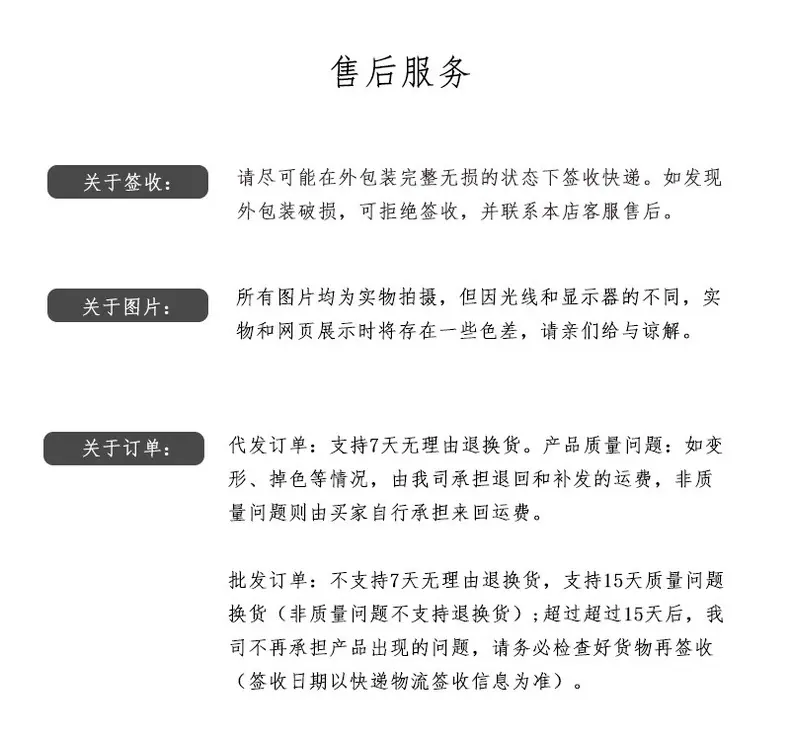 售后服务

关于签收：

请尽可能在外包装完整无损的状态下签收快递。如发现外包装破损，可拒绝签收，并联系本店客服售后。

关于图片：

所有图片均为实物拍摄，但因光线和显示器的不同，实物和网页展示时将存在一些色差，请亲们给与谅解。

关于订单：

代发订单：支持7天无理由退换货。产品质量问题：如变形、掉色等情况，由我司承担退回和补发的运费，非质量问题则由买家自行承担来回运费。

批发订单：不支持7天无理由退换货，支持15天质量问题换货（非质量问题不支持退换货）；超过超过15天后，我司不再承担产品出现的问题，请务必检查好货物再签收（签收日期以快递物流签收信息为准）。